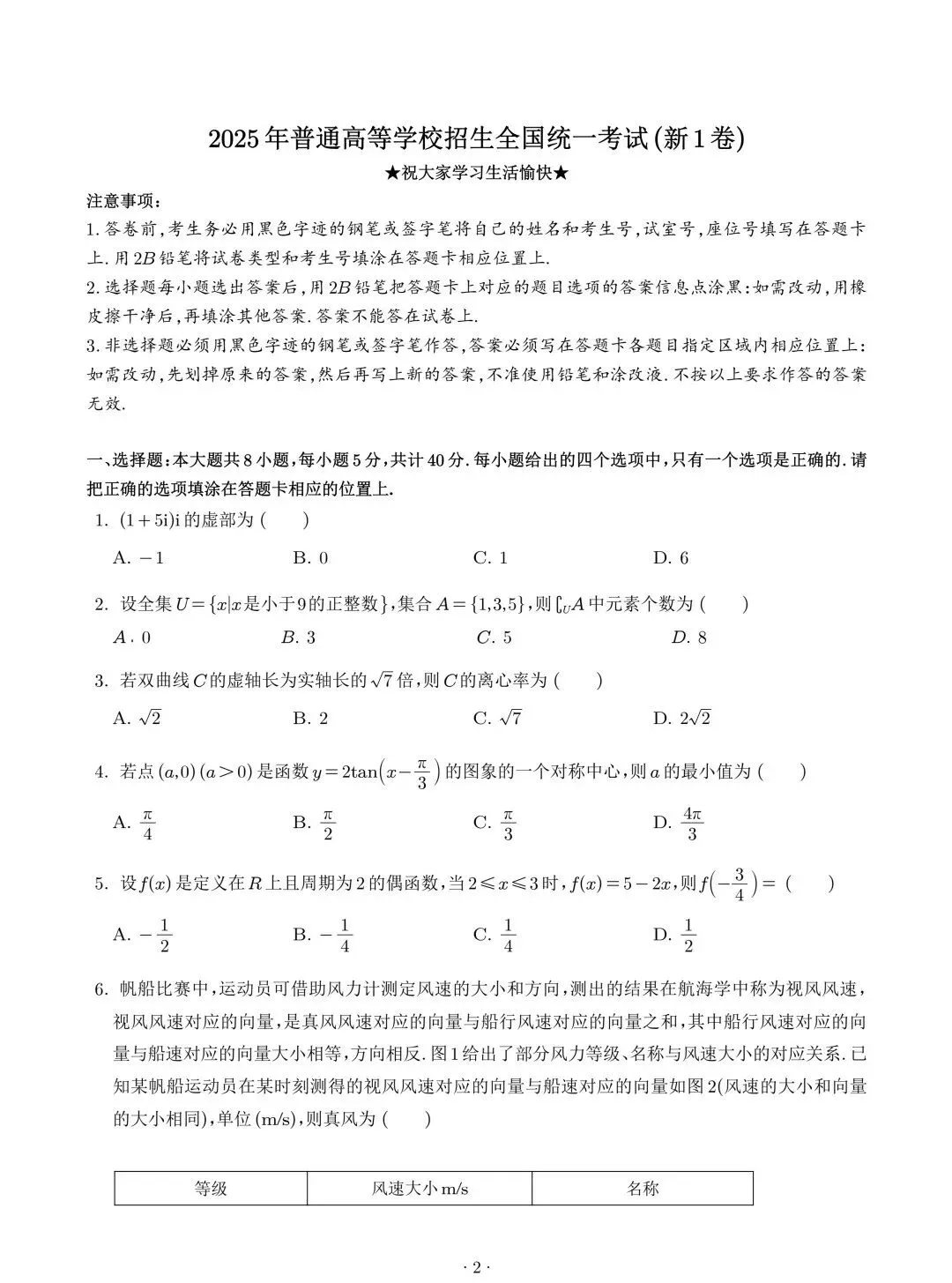 2025年普通高等学校招生全国统一考试(新1卷)

★祝大家学习生活愉快★

注意事项:

1.答卷前,考生务必用黑色字迹的钢笔或签字笔将自己的姓名和考生号,试室号,座位号填写在答题卡上.用2B铅笔将试卷类型和考生号填涂在答题卡相应位置上.

2.选择题每小题选出答案后,用2B铅笔把答题卡上对应的题目选项的答案信息点涂黑:如需改动,用橡皮擦干净后,再填涂其他答案.答案不能答在试卷上.

3.非选择题必须用黑色字迹的钢笔或签字笔作答,答案必须写在答题卡各题目指定区域内相应位置上:如需改动,先划掉原来的答案,然后再写上新的答案,不准使用铅笔和涂改液.不按以上要求作答的答案无效.

一、选择题:本大题共8小题,每小题5分,共计40分.每小题给出的四个选项中,只有一个选项是正确的.请把正确的选项填涂在答题卡相应的位置上.

1. $(1+5i)i$的虚部为( )

A. $-1$ B. 0 C. 1 D. 6

2. 设全集$U=\{x|x是小于9的正整数\}$,集合$A=\{1,3,5\}$,则$\complement_U A$中元素个数为( )

A. 0 B. 3 C. 5 D. 8

3. 若双曲线C的虚轴长为实轴长的$\sqrt{7}$倍,则C的离心率为( )

A. $\sqrt{2}$ B. 2 C. $\sqrt{7}$ D. $2\sqrt{2}$

4. 若点$(a,0)(a>0)$是函数$y=2\tan\left(x-\frac{\pi}{3}\right)$的图象的一个对称中心,则a的最小值为( )

A. $\frac{\pi}{4}$ B. $\frac{\pi}{2}$ C. $\frac{\pi}{3}$ D. $\frac{4\pi}{3}$

5. 设$f(x)$是定义在R上且周期为2的偶函数,当$2\leqslant x\leqslant 3$时,$f(x)=5-2x$,则$f\left(-\frac{3}{4}\right)=$( )

A. $-\frac{1}{2}$ B. $-\frac{1}{4}$ C. $\frac{1}{4}$ D. $\frac{1}{2}$

6. 帆船比赛中,运动员可借助风力计测定风速的大小和方向,测出的结果在航海学中称为视风风速,视风风速对应的向量,是真风风速对应的向量与船行风速对应的向量之和,其中船行风速对应的向量与船速对应的向量大小相等,方向相反.图1给出了部分风力等级、名称与风速大小的对应关系.已知某帆船运动员在某时刻测得的视风风速对应的向量与船速对应的向量如图2(风速的大小和向量的大小相同),单位(m/s),则真风为( )

| 等级 | 风速大小m/s | 名称 |
|---|---|---|

· 2 ·